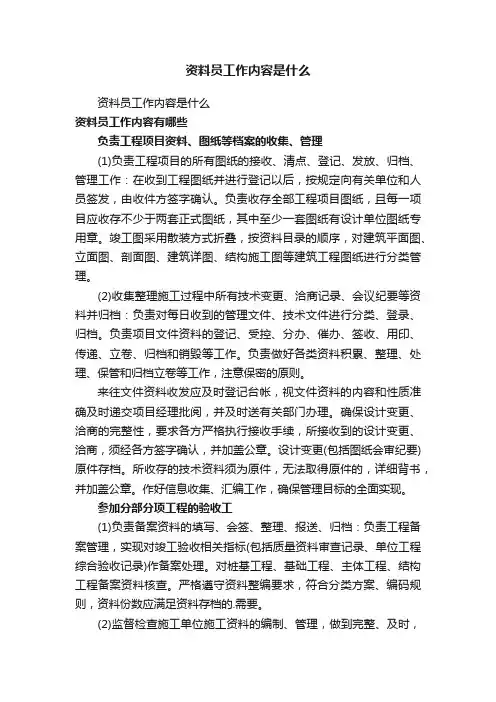 资料员工作内容是什么

资料员工作内容是什么

资料员工作内容有哪些

负责工程项目资料、图纸等档案的收集、管理

(1)负责工程项目的所有图纸的接收、清点、登记、发放、归档、管理工作：在收到工程图纸并进行登记以后，按规定向有关单位和人员签发，由收件方签字确认。负责收存全部工程项目图纸，且每一项目应收存不少于两套正式图纸，其中至少一套图纸有设计单位图纸专用章。竣工图采用散装方式折叠，按资料目录的顺序，对建筑平面图、立面图、剖面图、建筑详图、结构施工图等建筑工程图纸进行分类管理。

(2)收集整理施工过程中所有技术变更、洽商记录、会议纪要等资料并归档：负责对每日收到的管理文件、技术文件进行分类、登录、归档。负责项目文件资料的登记、受控、分办、催办、签收、用印、传递、立卷、归档和销毁等工作。负责做好各类资料积累、整理、处理、保管和归档立卷等工作，注意保密的原则。

来往文件资料收发应及时登记台帐，视文件资料的内容和性质准确及时递交项目经理批阅，并及时送有关部门办理。确保设计变更、洽商的完整性，要求各方严格执行接收手续，所接收到的设计变更、洽商，须经各方签字确认，并加盖公章。设计变更(包括图纸会审纪要)原件存档。所收存的技术资料须为原件，无法取得原件的，详细背书，并加盖公章。作好信息收集、汇编工作，确保管理目标的全面实现。

参加分部分项工程的验收工

(1)负责备案资料的填写、会签、整理、报送、归档：负责工程备案管理，实现对竣工验收相关指标(包括质量资料审查记录、单位工程综合验收记录)作备案处理。对桩基工程、基础工程、主体工程、结构工程备案资料核查。严格遵守资料整编要求，符合分类方案、编码规则，资料份数应满足资料存档的.需要。

(2)监督检查施工单位施工资料的编制、管理，做到完整、及时，